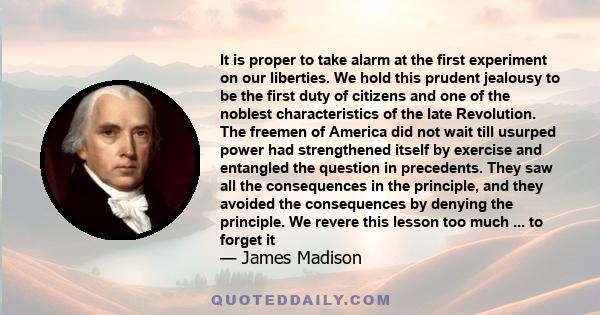 It is proper to take alarm at the first experiment on our liberties. We hold this prudent jealousy to be the first duty of citizens and one of the noblest characteristics of the late Revolution. The freemen of America did not wait till usurped power had strengthened itself by exercise and entangled the question in precedents. They saw all the consequences in the principle, and they avoided the consequences by denying the principle. We revere this lesson too much ... to forget it

— James Madison

QUOTEDDAILY.COM